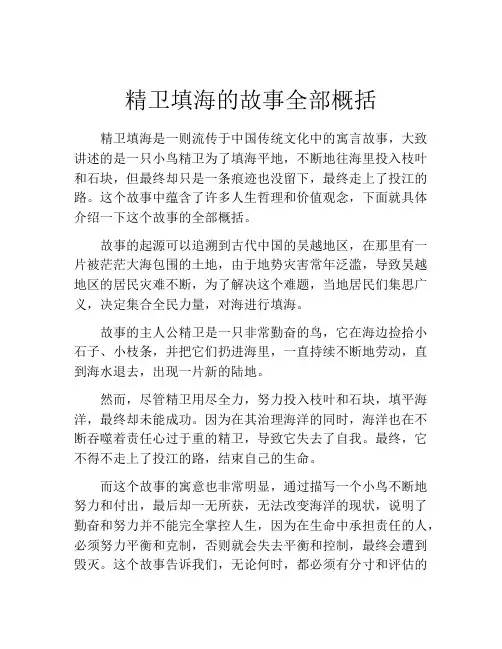 精卫填海的故事全部概括

精卫填海是一则流传于中国传统文化中的寓言故事，大致讲述的是一只小鸟精卫为了填海平地，不断地往海里投入枝叶和石块，但最终却只是一条痕迹也没留下，最终走上了投江的路。这个故事中蕴含了许多人生哲理和价值观念，下面就具体介绍一下这个故事的全部概括。

故事的起源可以追溯到古代中国的吴越地区，在那里有一片被茫茫大海包围的土地，由于地势灾害常年泛滥，导致吴越地区的居民灾难不断，为了解决这个难题，当地居民们集思广义，决定集合全民力量，对海进行填海。

故事的主人公精卫是一只非常勤奋的鸟，它在海边捡拾小石子、小枝条，并把它们扔进海里，一直持续不断地劳动，直到海水退去，出现一片新的陆地。

然而，尽管精卫用尽全力，努力投入枝叶和石块，填平海洋，最终却未能成功。因为在其治理海洋的同时，海洋也在不断吞噬着责任心过于重的精卫，导致它失去了自我。最终，它不得不走上了投江的路，结束自己的生命。

而这个故事的寓意也非常明显，通过描写一个小鸟不断地努力和付出，最后却一无所获，无法改变海洋的现状，说明了勤奋和努力并不能完全掌控人生，因为在生命中承担责任的人，必须努力平衡和克制，否则就会失去平衡和控制，最终会遭到毁灭。这个故事告诉我们，无论何时，都必须有分寸和评估的